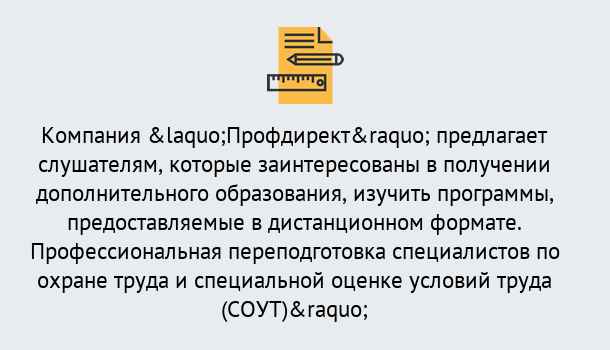 Компания &laquo;Профдирект&raquo; предлагает слушателям, которые заинтересованы в получении дополнительного образования, изучить программы, предоставляемые в дистанционном формате. Профессиональная переподготовка специалистов по охране труда и специальной оценке условий труда (СОУТ)&raquo;